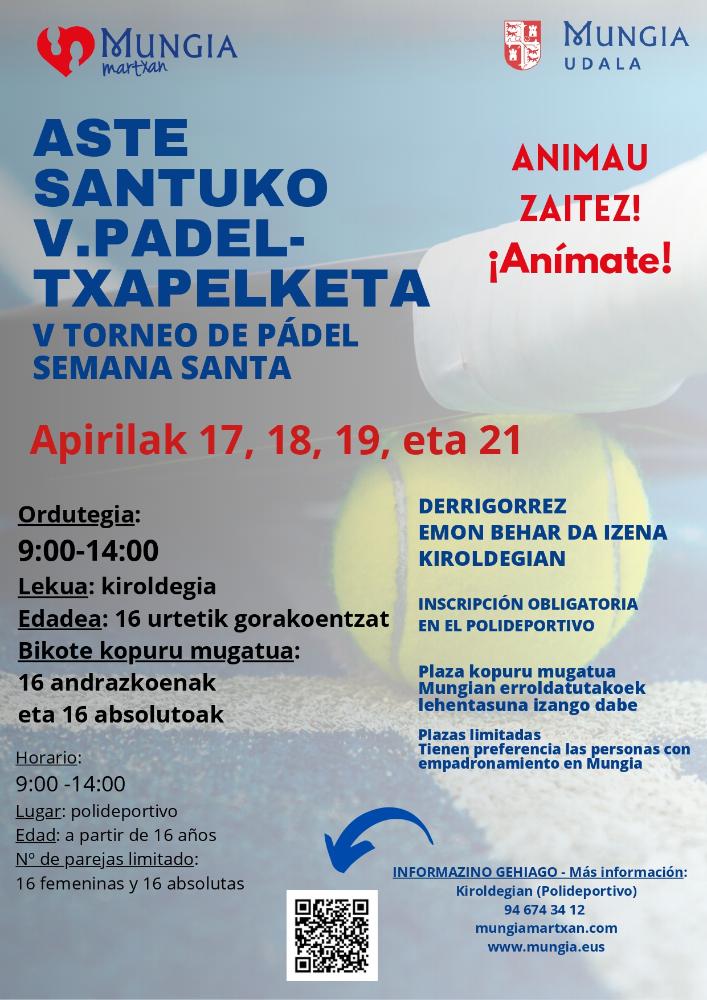 MUNGIA
martxan

MUNGIA
UDALA

ASTE SANTUKO V.PADEL-TXAPELKETA

V TORNEO DE PÁDEL SEMANA SANTA

ANIMAU ZAITEZ!
¡Anímate!

Apirilak 17, 18, 19, eta 21

Ordutegia:
9:00-14:00
Lekua: kiroldegia
Edadea: 16 urtetik gorakoentzat
Bikote kopuru mugatua:
16 andrazkoenak
eta 16 absolutoak

Horario:
9:00 -14:00
Lugar: polideportivo
Edad: a partir de 16 años
Nº de parejas limitado:
16 femeninas y 16 absolutas

DERRIGORREZ
EMON BEHAR DA IZENA
KIROLDEGIAN

INSCRIPCIÓN OBLIGATORIA
EN EL POLIDEPORTIVO

Plaza kopuru mugatua
Mungian erroldatutakoek lehentasuna izango dabe

Plazas limitadas
Tienen preferencia las personas con empadronamiento en Mungia

INFORMAZINO GEHIAGO - Más información:
Kiroldegian (Polideportivo)
94 674 34 12
mungiamartxan.com
www.mungia.eus